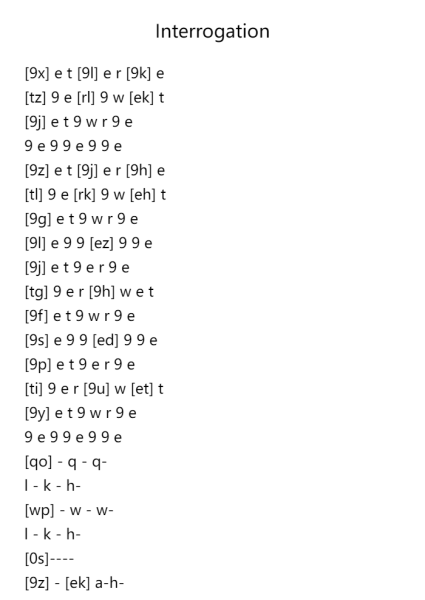 Interrogation

[9x] e t [9l] e r [9k] e
[tz] 9 e [rl] 9 w [ek] t
[9j] e t 9 w r 9 e
9 e 9 9 e 9 9 e
[9z] e t [9j] e r [9h] e
[tl] 9 e [rk] 9 w [eh] t
[9g] e t 9 w r 9 e
[9l] e 9 9 [ez] 9 9 e
[9j] e t 9 e r 9 e
[tg] 9 e r [9h] w e t
[9f] e t 9 w r 9 e
[9s] e 9 9 [ed] 9 9 e
[9p] e t 9 e r 9 e
[ti] 9 e r [9u] w [et] t
[9y] e t 9 w r 9 e
9 e 9 9 e 9 9 e
[qo] - q - q-
l - k - h-
[wp] - w - w-
l - k - h-
[0s]----
[9z] - [ek] a-h-